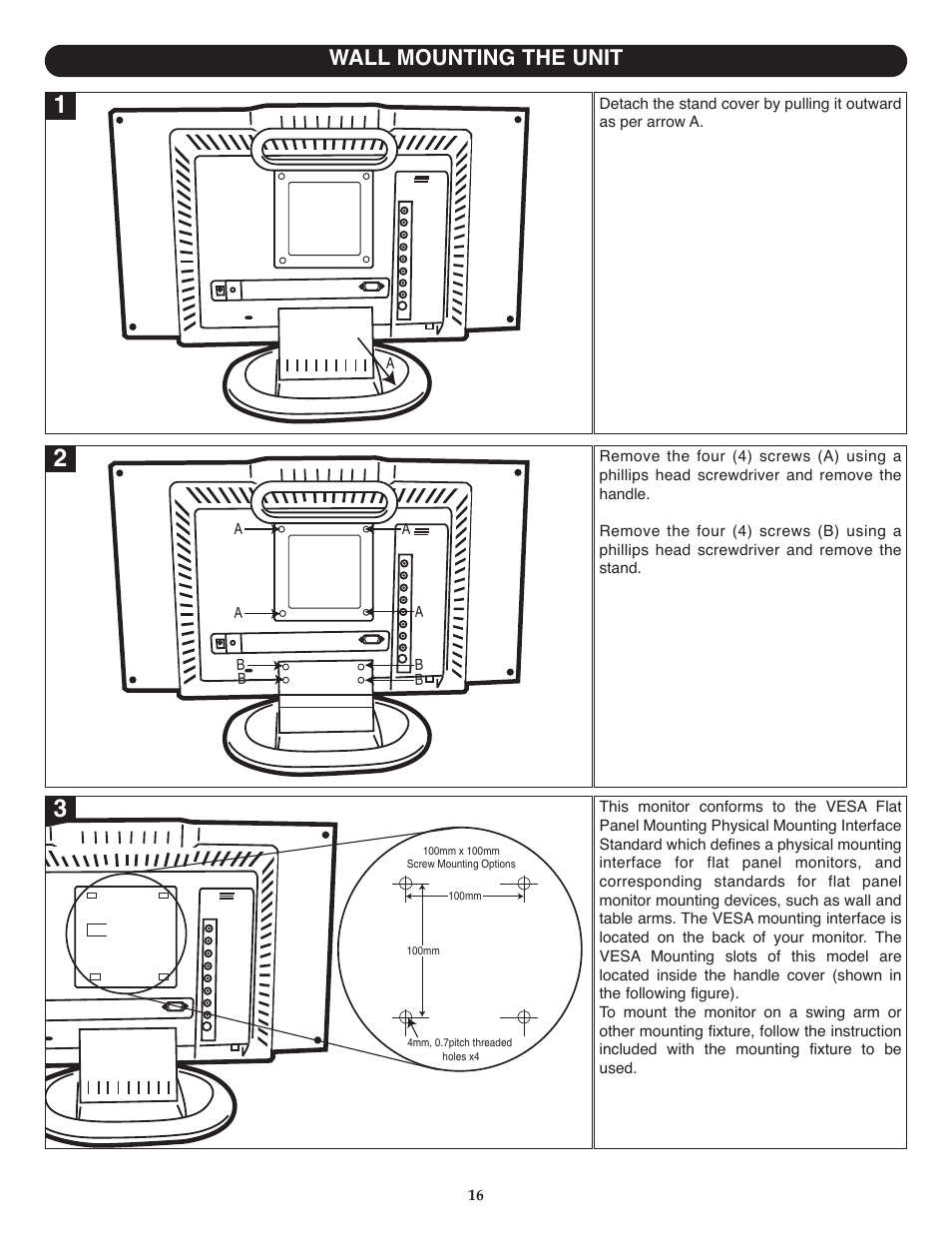 WALL MOUNTING THE UNIT

1

A

Detach the stand cover by pulling it outward as per arrow A.

2

A A
A A
B B
B B

Remove the four (4) screws (A) using a phillips head screwdriver and remove the handle.

Remove the four (4) screws (B) using a phillips head screwdriver and remove the stand.

3

100mm x 100mm Screw Mounting Options

100mm

100mm

4mm, 0.7pitch threaded holes x4

This monitor conforms to the VESA Flat Panel Mounting Physical Mounting Interface Standard which defines a physical mounting interface for flat panel monitors, and corresponding standards for flat panel monitor mounting devices, such as wall and table arms. The VESA mounting interface is located on the back of your monitor. The VESA Mounting slots of this model are located inside the handle cover (shown in the following figure).
To mount the monitor on a swing arm or other mounting fixture, follow the instruction included with the mounting fixture to be used.

16